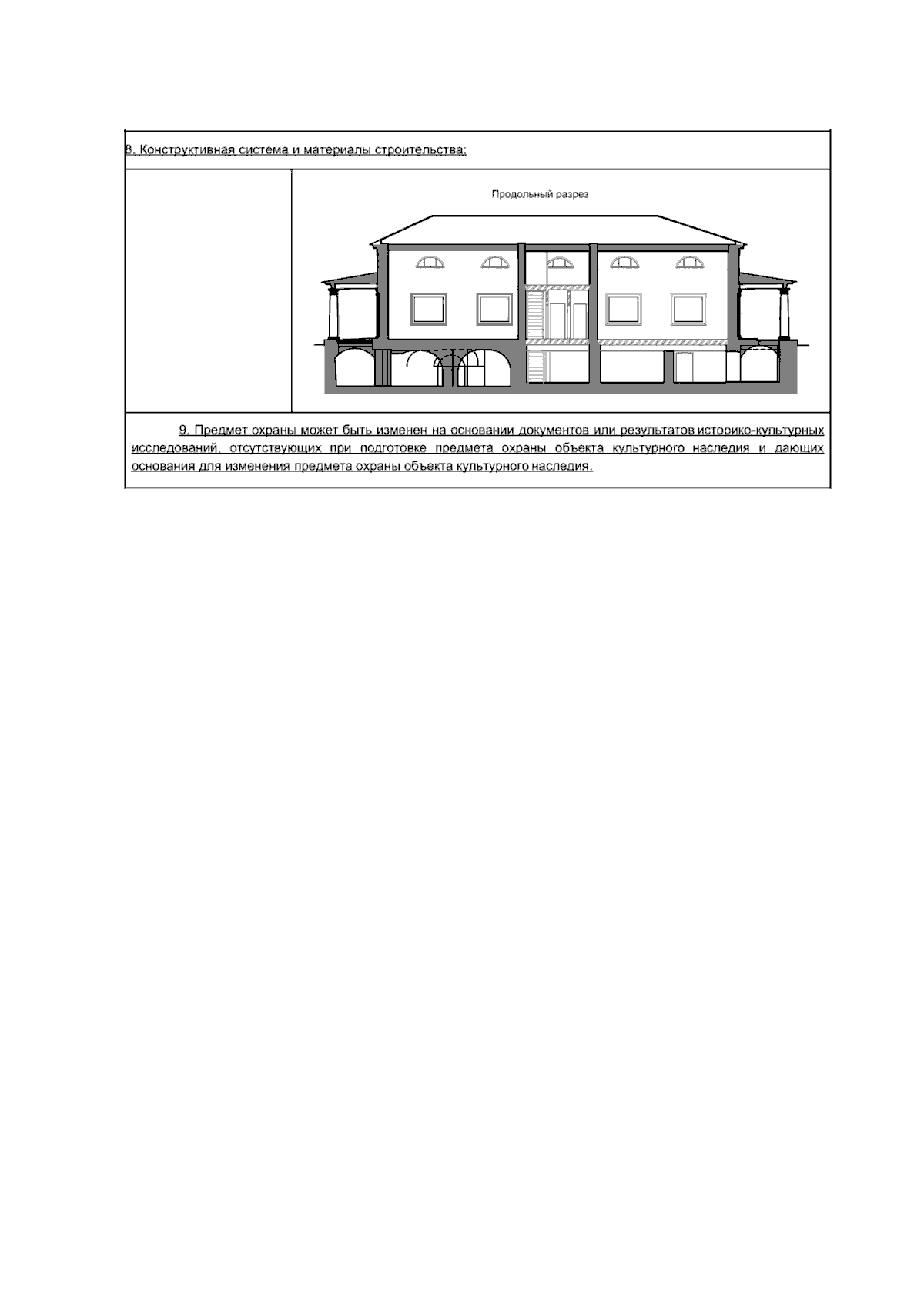 8. Конструктивная система и материалы строительства:

Продольный разрез

9. Предмет охраны может быть изменен на основании документов или результатов историко-культурных исследований, отсутствующих при подготовке предмета охраны объекта культурного наследия и дающих основания для изменения предмета охраны объекта культурного наследия.